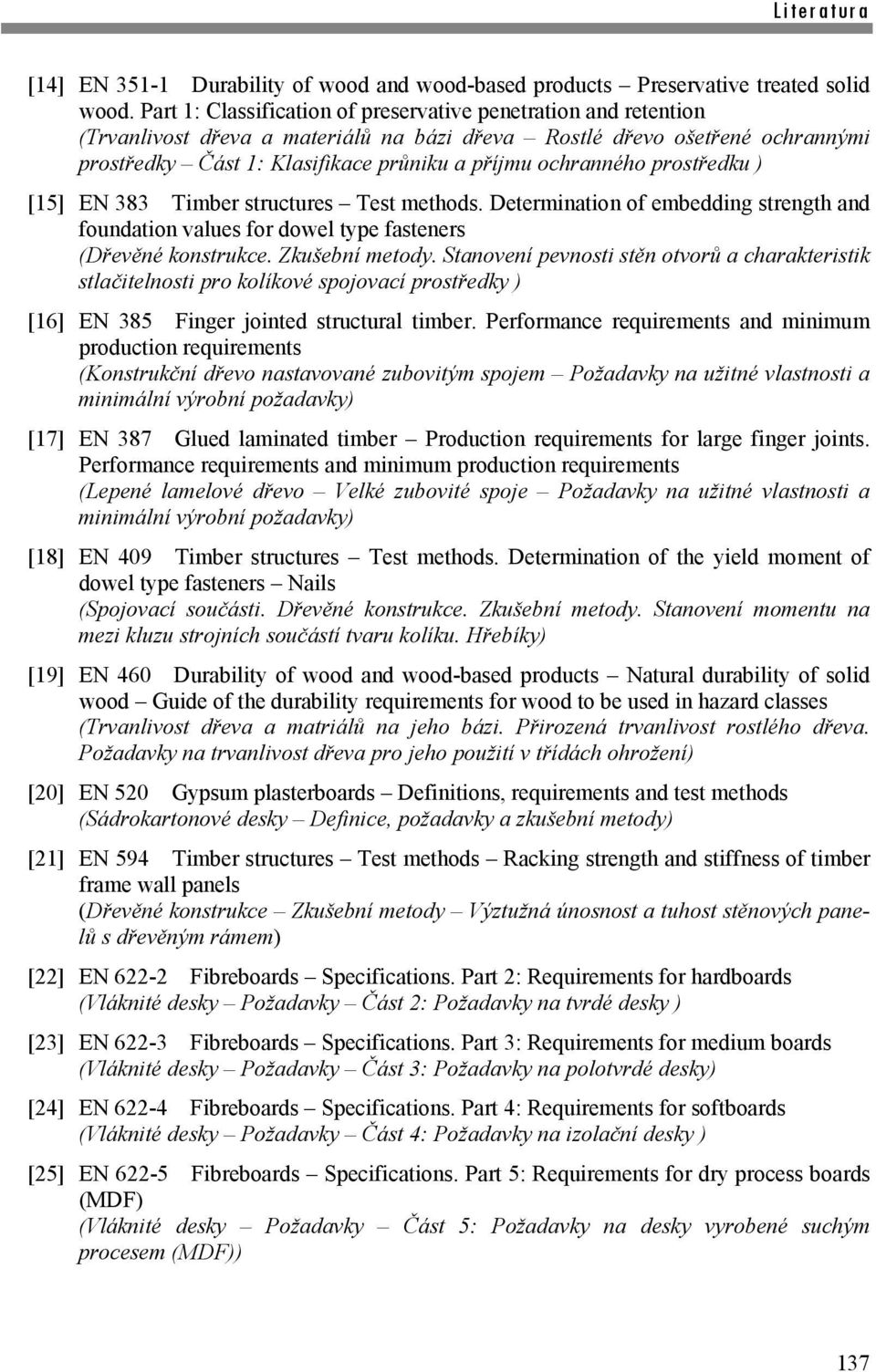 Literatura

[14] EN 351-1 Durability of wood and wood-based products – Preservative treated solid wood. Part 1: Classification of preservative penetration and retention (Trvanlivost dřeva a materiálů na bázi dřeva – Rostlé dřevo ošetřené ochrannými prostředky – Část 1: Klasifikace průniku a příjmu ochranného prostředku )

[15] EN 383 Timber structures – Test methods. Determination of embedding strength and foundation values for dowel type fasteners (Dřevěné konstrukce. Zkušební metody. Stanovení pevnosti stěn otvorů a charakteristik stlačitelnosti pro kolíkové spojovací prostředky )

[16] EN 385 Finger jointed structural timber. Performance requirements and minimum production requirements (Konstrukční dřevo nastavované zubovitým spojem – Požadavky na užitné vlastnosti a minimální výrobní požadavky)

[17] EN 387 Glued laminated timber – Production requirements for large finger joints. Performance requirements and minimum production requirements (Lepené lamelové dřevo – Velké zubovité spoje – Požadavky na užitné vlastnosti a minimální výrobní požadavky)

[18] EN 409 Timber structures – Test methods. Determination of the yield moment of dowel type fasteners – Nails (Spojovací součásti. Dřevěné konstrukce. Zkušební metody. Stanovení momentu na mezi kluzu strojních součástí tvaru kolíku. Hřebíky)

[19] EN 460 Durability of wood and wood-based products – Natural durability of solid wood – Guide of the durability requirements for wood to be used in hazard classes (Trvanlivost dřeva a matriálů na jeho bázi. Přirozená trvanlivost rostlého dřeva. Požadavky na trvanlivost dřeva pro jeho použití v třídách ohrožení)

[20] EN 520 Gypsum plasterboards – Definitions, requirements and test methods (Sádrokartonové desky – Definice, požadavky a zkušební metody)

[21] EN 594 Timber structures – Test methods – Racking strength and stiffness of timber frame wall panels (Dřevěné konstrukce – Zkušební metody – Výztužná únosnost a tuhost stěnových panelů s dřevěným rámem)

[22] EN 622-2 Fibreboards – Specifications. Part 2: Requirements for hardboards (Vláknité desky – Požadavky – Část 2: Požadavky na tvrdé desky )

[23] EN 622-3 Fibreboards – Specifications. Part 3: Requirements for medium boards (Vláknité desky – Požadavky – Část 3: Požadavky na polotvrdé desky)

[24] EN 622-4 Fibreboards – Specifications. Part 4: Requirements for softboards (Vláknité desky – Požadavky – Část 4: Požadavky na izolační desky )

[25] EN 622-5 Fibreboards – Specifications. Part 5: Requirements for dry process boards (MDF) (Vláknité desky – Požadavky – Část 5: Požadavky na desky vyrobené suchým procesem (MDF))

137